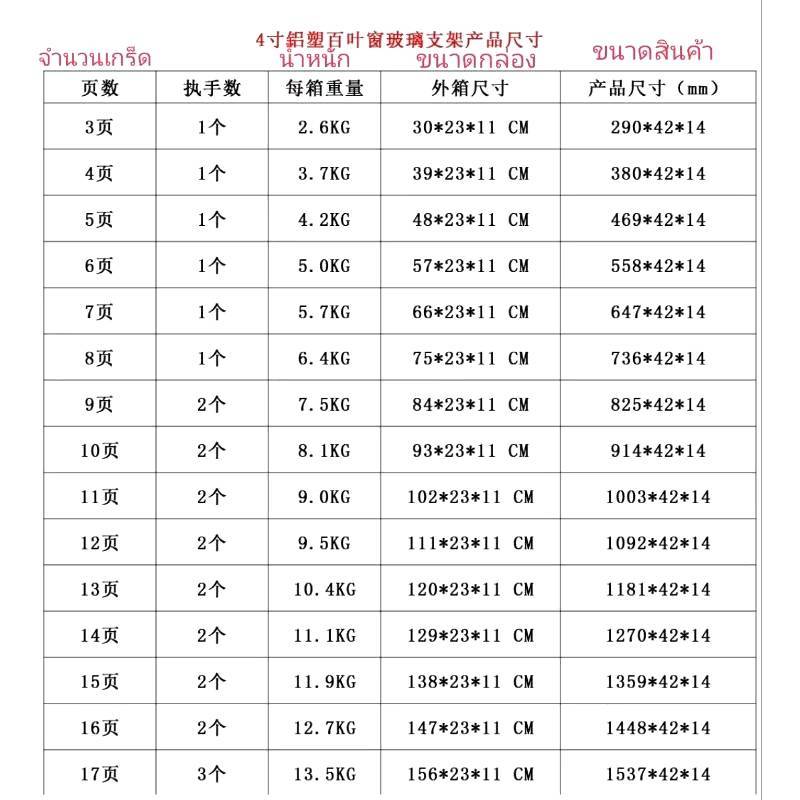 4寸鋁塑百叶窗玻璃支架产品尺寸

จำนวนเกร็ด น้ำหนัก ขนาดกล่อง ขนาดสินค้า

| 页数 | 执手数 | 每箱重量 | 外箱尺寸 | 产品尺寸（mm） |
|---|---|---|---|---|
| 3页 | 1个 | 2.6KG | 30*23*11 CM | 290*42*14 |
| 4页 | 1个 | 3.7KG | 39*23*11 CM | 380*42*14 |
| 5页 | 1个 | 4.2KG | 48*23*11 CM | 469*42*14 |
| 6页 | 1个 | 5.0KG | 57*23*11 CM | 558*42*14 |
| 7页 | 1个 | 5.7KG | 66*23*11 CM | 647*42*14 |
| 8页 | 1个 | 6.4KG | 75*23*11 CM | 736*42*14 |
| 9页 | 2个 | 7.5KG | 84*23*11 CM | 825*42*14 |
| 10页 | 2个 | 8.1KG | 93*23*11 CM | 914*42*14 |
| 11页 | 2个 | 9.0KG | 102*23*11 CM | 1003*42*14 |
| 12页 | 2个 | 9.5KG | 111*23*11 CM | 1092*42*14 |
| 13页 | 2个 | 10.4KG | 120*23*11 CM | 1181*42*14 |
| 14页 | 2个 | 11.1KG | 129*23*11 CM | 1270*42*14 |
| 15页 | 2个 | 11.9KG | 138*23*11 CM | 1359*42*14 |
| 16页 | 2个 | 12.7KG | 147*23*11 CM | 1448*42*14 |
| 17页 | 3个 | 13.5KG | 156*23*11 CM | 1537*42*14 |